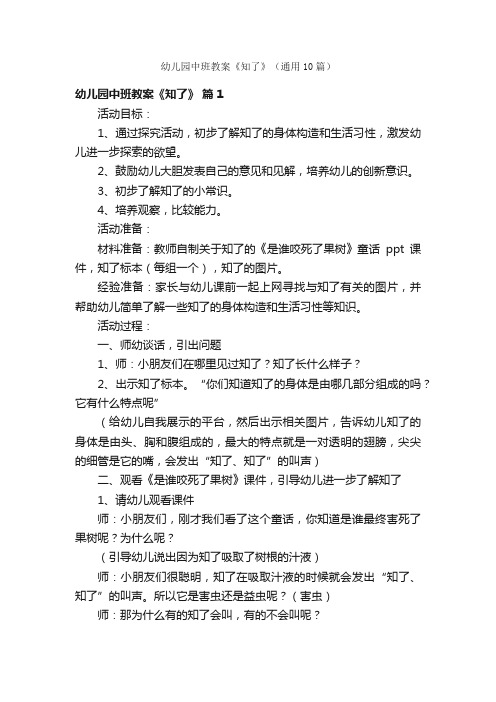 幼儿园中班教案《知了》（通用10篇）

幼儿园中班教案《知了》 篇1

活动目标：

1、通过探究活动，初步了解知了的身体构造和生活习性，激发幼儿进一步探索的欲望。

2、鼓励幼儿大胆发表自己的意见和见解，培养幼儿的创新意识。

3、初步了解知了的小常识。

4、培养观察，比较能力。

活动准备：

材料准备：教师自制关于知了的《是谁咬死了果树》童话 ppt 课件，知了标本（每组一个），知了的图片。

经验准备：家长与幼儿课前一起上网寻找与知了有关的图片，并帮助幼儿简单了解一些知了的身体构造和生活习性等知识。

活动过程：

一、师幼谈话，引出问题

1、师：小朋友们在哪里见过知了？知了长什么样子？

2、出示知了标本。“你们知道知了的身体是由哪几部分组成的吗？它有什么特点呢”

（给幼儿自我展示的平台，然后出示相关图片，告诉幼儿知了的身体是由头、胸和腹组成的，最大的特点就是一对透明的翅膀，尖尖的细管是它的嘴，会发出“知了、知了”的叫声）

二、观看《是谁咬死了果树》课件，引导幼儿进一步了解知了

1、请幼儿观看课件

师：小朋友们，刚才我们看了这个童话，你知道是谁最终害死了果树呢？为什么呢？

（引导幼儿说出因为知了吸取了树根的汁液）

师：小朋友们很聪明，知了在吸取汁液的时候就会发出“知了、知了”的叫声。所以它是害虫还是益虫呢？（害虫）

师：那为什么有的知了会叫，有的不会叫呢？